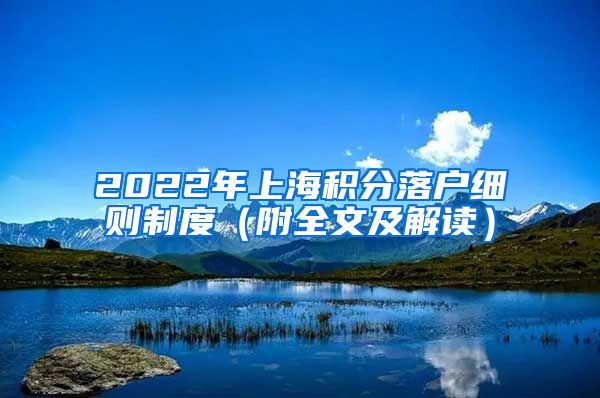 2022年上海积分落户细则制度（附全文及解读）